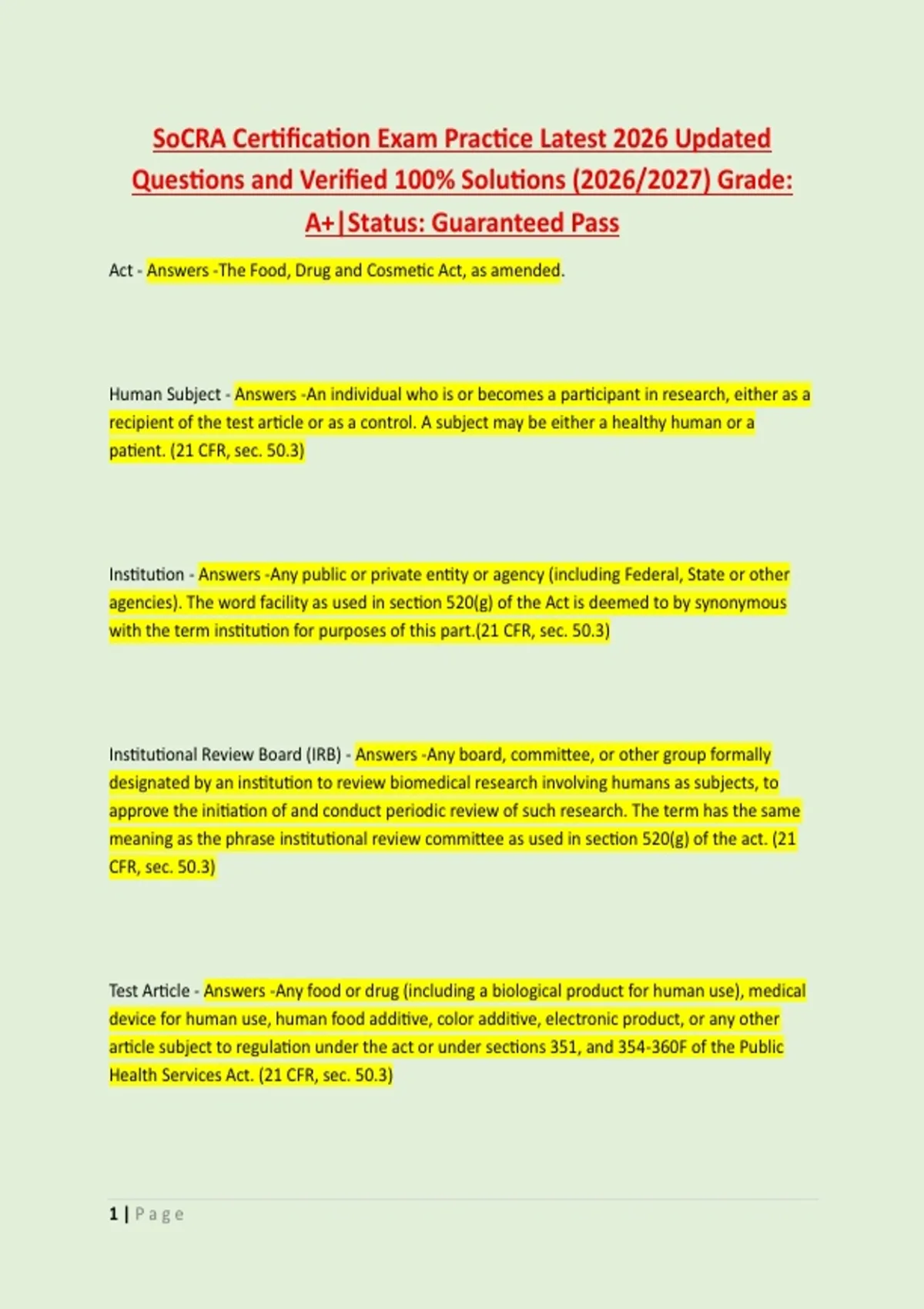 SoCRA Certification Exam Practice Latest 2026 Updated Questions and Verified 100% Solutions (2026/2027) Grade: A+|Status: Guaranteed Pass

Act - Answers -The Food, Drug and Cosmetic Act, as amended.

Human Subject - Answers -An individual who is or becomes a participant in research, either as a recipient of the test article or as a control. A subject may be either a healthy human or a patient. (21 CFR, sec. 50.3)

Institution - Answers -Any public or private entity or agency (including Federal, State or other agencies). The word facility as used in section 520(g) of the Act is deemed to by synonymous with the term institution for purposes of this part.(21 CFR, sec. 50.3)

Institutional Review Board (IRB) - Answers -Any board, committee, or other group formally designated by an institution to review biomedical research involving humans as subjects, to approve the initiation of and conduct periodic review of such research. The term has the same meaning as the phrase institutional review committee as used in section 520(g) of the act. (21 CFR, sec. 50.3)

Test Article - Answers -Any food or drug (including a biological product for human use), medical device for human use, human food additive, color additive, electronic product, or any other article subject to regulation under the act or under sections 351, and 354-360F of the Public Health Services Act. (21 CFR, sec. 50.3)

1 | Page